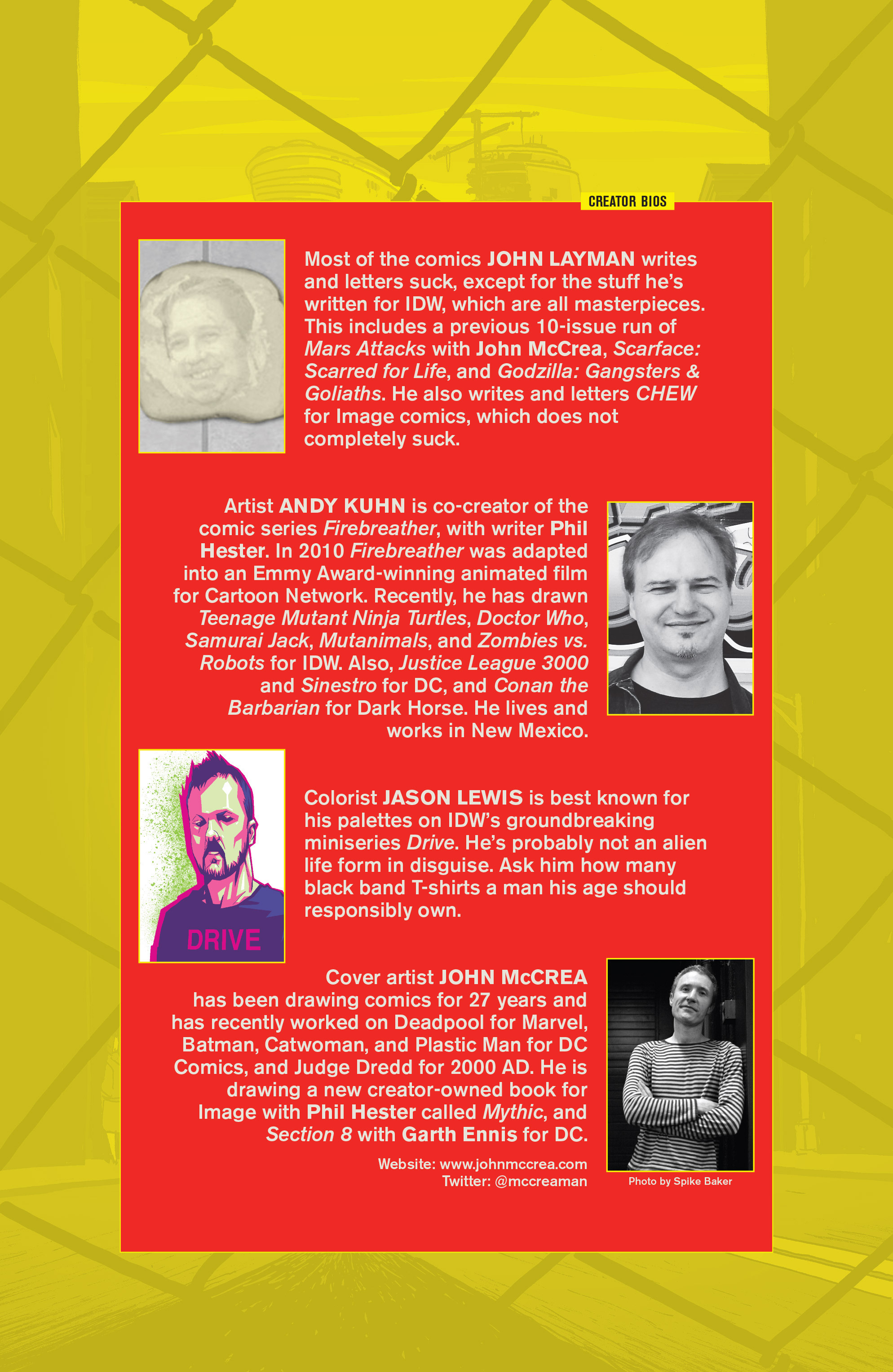 CREATOR BIOS

Most of the comics JOHN LAYMAN writes and letters suck, except for the stuff he's written for IDW, which are all masterpieces. This includes a previous 10-issue run of Mars Attacks with John McCrea, Scarface: Scarred for Life, and Godzilla: Gangsters & Goliaths. He also writes and letters CHEW for Image comics, which does not completely suck.

Artist ANDY KUHN is co-creator of the comic series Firebreather, with writer Phil Hester. In 2010 Firebreather was adapted into an Emmy Award-winning animated film for Cartoon Network. Recently, he has drawn Teenage Mutant Ninja Turtles, Doctor Who, Samurai Jack, Mutanimals, and Zombies vs. Robots for IDW. Also, Justice League 3000 and Sinestro for DC, and Conan the Barbarian for Dark Horse. He lives and works in New Mexico.

DRIVE

Colorist JASON LEWIS is best known for his palettes on IDW's groundbreaking miniseries Drive. He's probably not an alien life form in disguise. Ask him how many black band T-shirts a man his age should responsibly own.

Cover artist JOHN McCREA has been drawing comics for 27 years and has recently worked on Deadpool for Marvel, Batman, Catwoman, and Plastic Man for DC Comics, and Judge Dredd for 2000 AD. He is drawing a new creator-owned book for Image with Phil Hester called Mythic, and Section 8 with Garth Ennis for DC.

Website: www.johnmccrea.com
Twitter: @mccreaman

Photo by Spike Baker